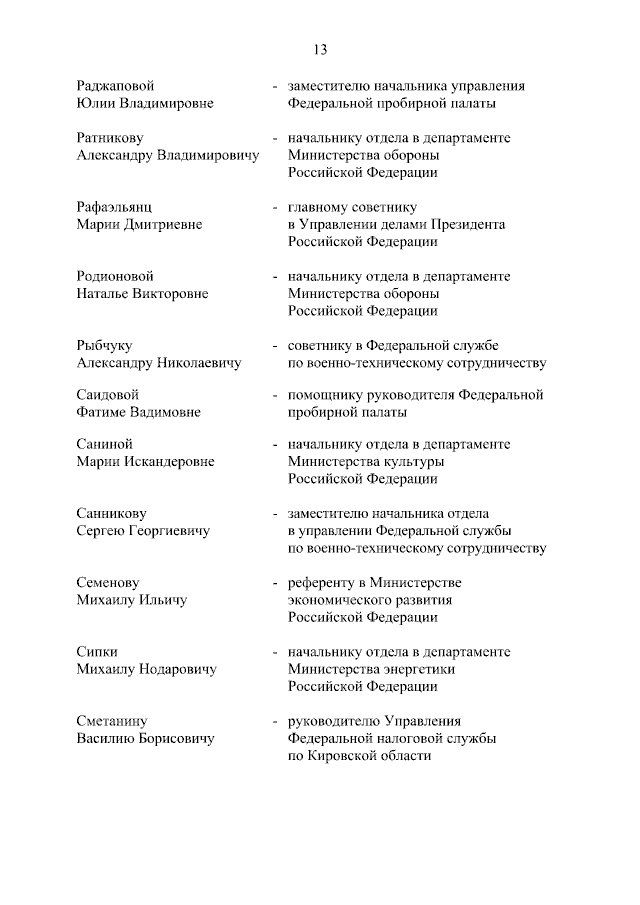 13

Раджаповой Юлии Владимировне - заместителю начальника управления Федеральной пробирной палаты

Ратникову Александру Владимировичу - начальнику отдела в департаменте Министерства обороны Российской Федерации

Рафаэльянц Марии Дмитриевне - главному советнику в Управлении делами Президента Российской Федерации

Родионовой Наталье Викторовне - начальнику отдела в департаменте Министерства обороны Российской Федерации

Рыбчуку Александру Николаевичу - советнику в Федеральной службе по военно-техническому сотрудничеству

Саидовой Фатиме Вадимовне - помощнику руководителя Федеральной пробирной палаты

Саниной Марии Искандеровне - начальнику отдела в департаменте Министерства культуры Российской Федерации

Санникову Сергею Георгиевичу - заместителю начальника отдела в управлении Федеральной службы по военно-техническому сотрудничеству

Семенову Михаилу Ильичу - референту в Министерстве экономического развития Российской Федерации

Сипки Михаилу Нодаровичу - начальнику отдела в департаменте Министерства энергетики Российской Федерации

Сметанину Василию Борисовичу - руководителю Управления Федеральной налоговой службы по Кировской области